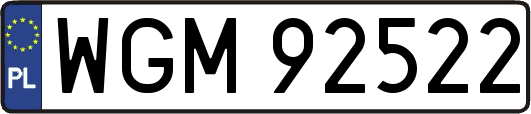 PL

WGM 92522